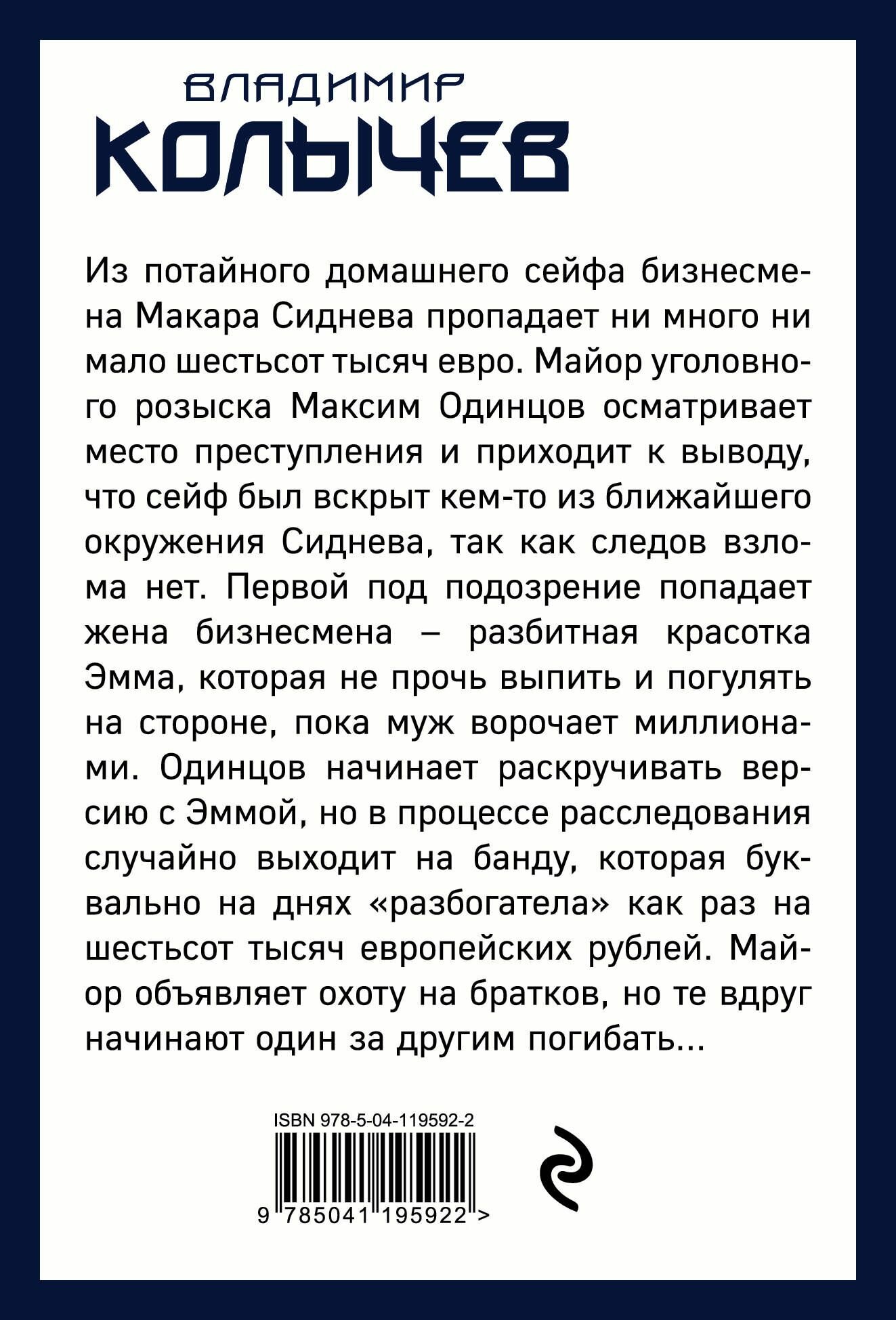 ВЛАДИМИР
КОЛЫЧЕВ

Из потайного домашнего сейфа бизнесмена Макара Сиднева пропадает ни много ни мало шестьсот тысяч евро. Майор уголовного розыска Максим Одинцов осматривает место преступления и приходит к выводу, что сейф был вскрыт кем-то из ближайшего окружения Сиднева, так как следов взлома нет. Первой под подозрение попадает жена бизнесмена – разбитная красотка Эмма, которая не прочь выпить и погулять на стороне, пока муж ворочает миллионами. Одинцов начинает раскручивать версию с Эммой, но в процессе расследования случайно выходит на банду, которая буквально на днях «разбогатела» как раз на шестьсот тысяч европейских рублей. Майор объявляет охоту на братков, но те вдруг начинают один за другим погибать...

ISBN 978-5-04-119592-2
9 785041 195922 >